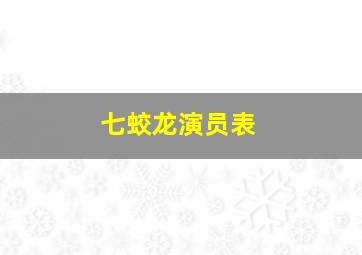 七蛟龙演员表